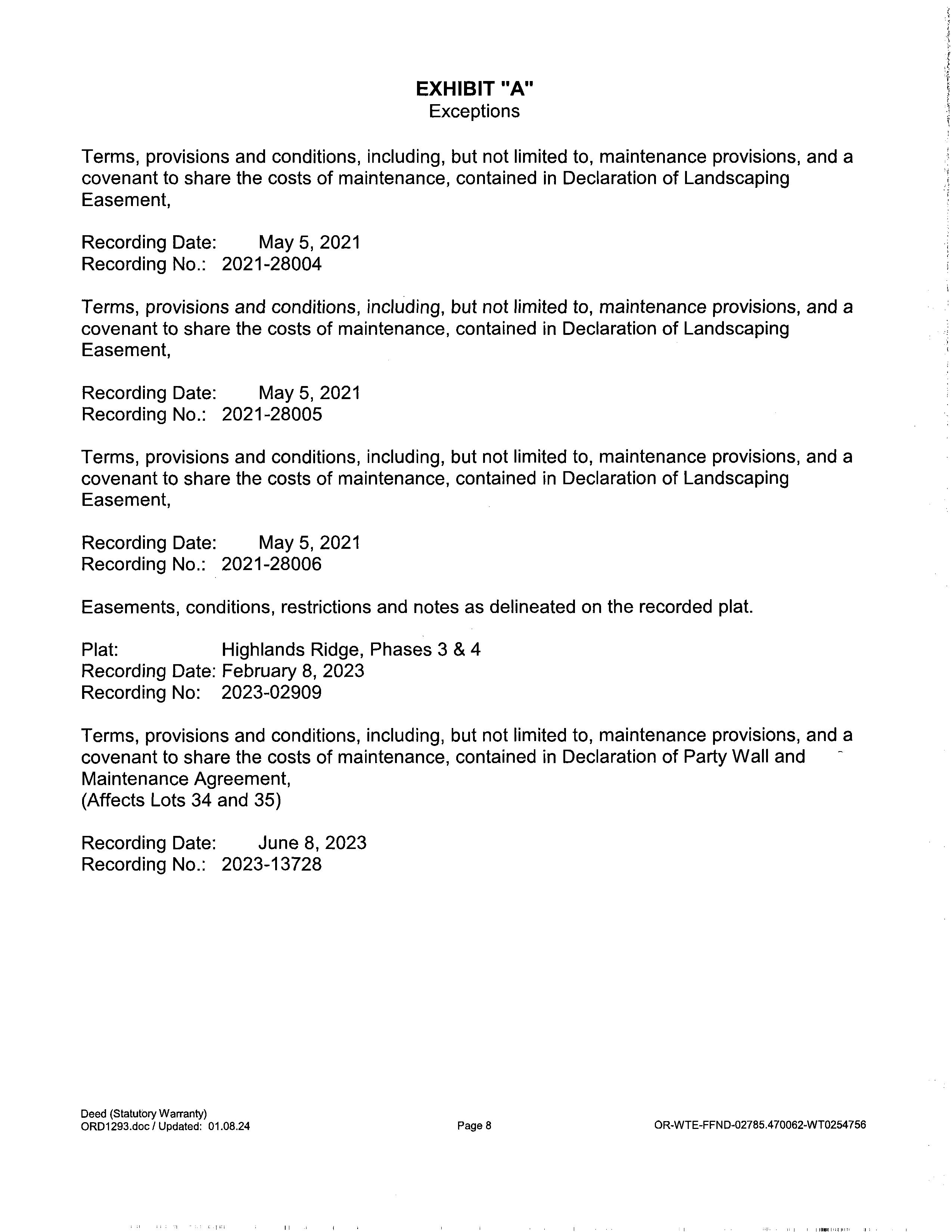 EXHIBIT "A"
Exceptions

Terms, provisions and conditions, including, but not limited to, maintenance provisions, and a covenant to share the costs of maintenance, contained in Declaration of Landscaping Easement,

Recording Date: May 5, 2021
Recording No.: 2021-28004

Terms, provisions and conditions, including, but not limited to, maintenance provisions, and a covenant to share the costs of maintenance, contained in Declaration of Landscaping Easement,

Recording Date: May 5, 2021
Recording No.: 2021-28005

Terms, provisions and conditions, including, but not limited to, maintenance provisions, and a covenant to share the costs of maintenance, contained in Declaration of Landscaping Easement,

Recording Date: May 5, 2021
Recording No.: 2021-28006

Easements, conditions, restrictions and notes as delineated on the recorded plat.

Plat: Highlands Ridge, Phases 3 & 4
Recording Date: February 8, 2023
Recording No: 2023-02909

Terms, provisions and conditions, including, but not limited to, maintenance provisions, and a covenant to share the costs of maintenance, contained in Declaration of Party Wall and Maintenance Agreement,
(Affects Lots 34 and 35)

Recording Date: June 8, 2023
Recording No.: 2023-13728

Deed (Statutory Warranty)
ORD1293.doc / Updated: 01.08.24
Page 8
OR-WTE-FFND-02785.470062-WT0254756